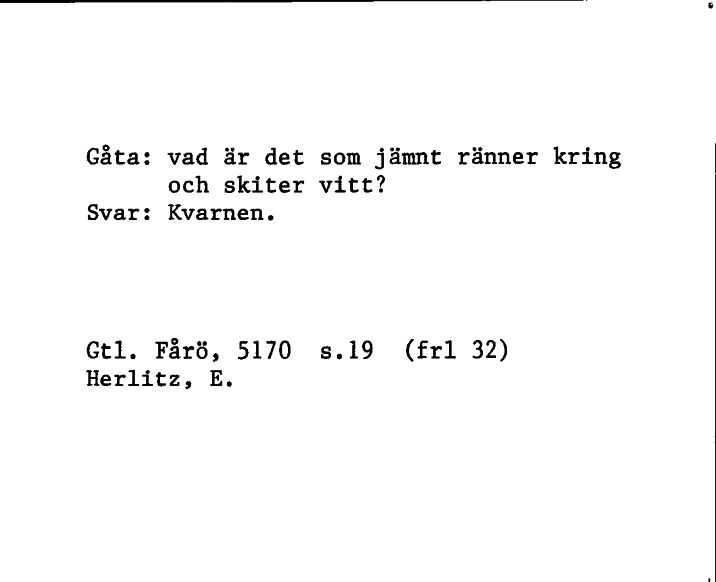 Gåta: vad är det som jämnt ränner kring och skiter vitt?
Svar: Kvarnen.

Gtl. Fårö, 5170 s.19 (frl 32)
Herlitz, E.